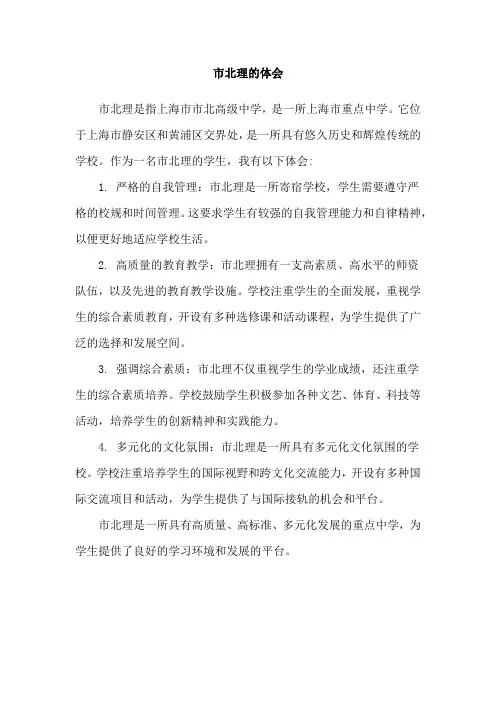 市北理的体会

市北理是指上海市市北高级中学，是一所上海市重点中学。它位于上海市静安区和黄浦区交界处，是一所具有悠久历史和辉煌传统的学校。作为一名市北理的学生，我有以下体会：

1. 严格的自我管理：市北理是一所寄宿学校，学生需要遵守严格的校规和时间管理。这要求学生有较强的自我管理能力和自律精神，以便更好地适应学校生活。

2. 高质量的教育教学：市北理拥有一支高素质、高水平的师资队伍，以及先进的教育教学设施。学校注重学生的全面发展，重视学生的综合素质教育，开设有多种选修课和活动课程，为学生提供了广泛的选择和发展空间。

3. 强调综合素质：市北理不仅重视学生的学业成绩，还注重学生的综合素质培养。学校鼓励学生积极参加各种文艺、体育、科技等活动，培养学生的创新精神和实践能力。

4. 多元化的文化氛围：市北理是一所具有多元化文化氛围的学校。学校注重培养学生的国际视野和跨文化交流能力，开设有多种国际交流项目和活动，为学生提供了与国际接轨的机会和平台。

市北理是一所具有高质量、高标准、多元化发展的重点中学，为学生提供了良好的学习环境和发展的平台。